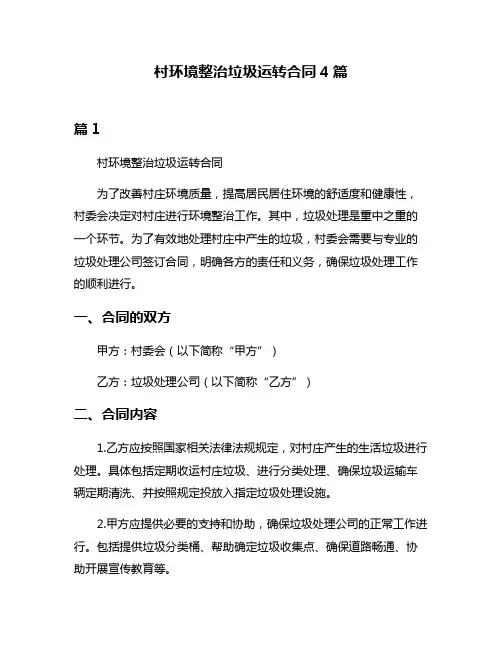 村环境整治垃圾运转合同 4 篇

篇 1

村环境整治垃圾运转合同

为了改善村庄环境质量，提高居民居住环境的舒适度和健康性，村委会决定对村庄进行环境整治工作。其中，垃圾处理是重中之重的一个环节。为了有效地处理村庄中产生的垃圾，村委会需要与专业的垃圾处理公司签订合同，明确各方的责任和义务，确保垃圾处理工作的顺利进行。

一、合同的双方

甲方：村委会（以下简称“甲方”）

乙方：垃圾处理公司（以下简称“乙方”）

二、合同内容

1.乙方应按照国家相关法律法规规定，对村庄产生的生活垃圾进行处理。具体包括定期收运村庄垃圾、进行分类处理、确保垃圾运输车辆定期清洗、并按照规定投放入指定垃圾处理设施。

2.甲方应提供必要的支持和协助，确保垃圾处理公司的正常工作进行。包括提供垃圾分类桶、帮助确定垃圾收集点、确保道路畅通、协助开展宣传教育等。